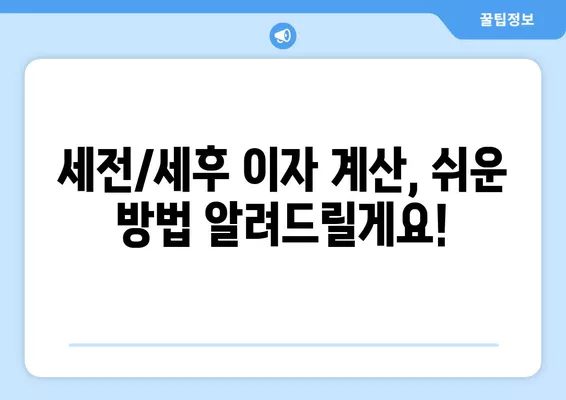 꿀팁정보

세전/세후 이자 계산, 쉬운 방법 알려드릴게요!